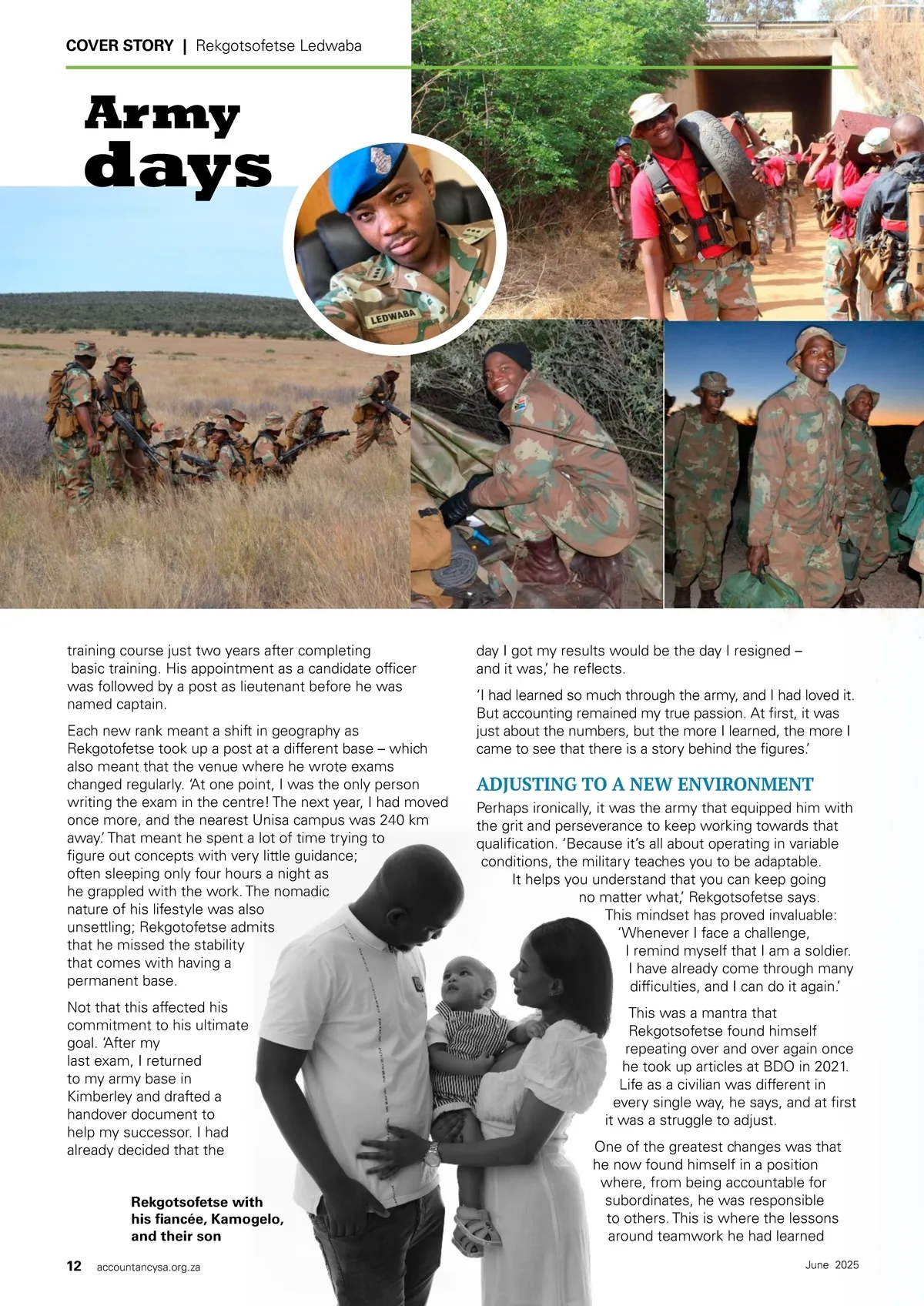 COVER STORY | Rekgotsofetse Ledwaba

Army days

LEDWABA

training course just two years after completing basic training. His appointment as a candidate officer was followed by a post as lieutenant before he was named captain.

Each new rank meant a shift in geography as Rekgotofetse took up a post at a different base – which also meant that the venue where he wrote exams changed regularly. 'At one point, I was the only person writing the exam in the centre! The next year, I had moved once more, and the nearest Unisa campus was 240 km away.' That meant he spent a lot of time trying to figure out concepts with very little guidance; often sleeping only four hours a night as he grappled with the work. The nomadic nature of his lifestyle was also unsettling; Rekgotofetse admits that he missed the stability that comes with having a permanent base.

Not that this affected his commitment to his ultimate goal. 'After my last exam, I returned to my army base in Kimberley and drafted a handover document to help my successor. I had already decided that the day I got my results would be the day I resigned – and it was,' he reflects.

'I had learned so much through the army, and I had loved it. But accounting remained my true passion. At first, it was just about the numbers, but the more I learned, the more I came to see that there is a story behind the figures.'

ADJUSTING TO A NEW ENVIRONMENT

Perhaps ironically, it was the army that equipped him with the grit and perseverance to keep working towards that qualification. 'Because it's all about operating in variable conditions, the military teaches you to be adaptable. It helps you understand that you can keep going no matter what,' Rekgotsofetse says. This mindset has proved invaluable: 'Whenever I face a challenge, I remind myself that I am a soldier. I have already come through many difficulties, and I can do it again.'

This was a mantra that Rekgotsofetse found himself repeating over and over again once he took up articles at BDO in 2021. Life as a civilian was different in every single way, he says, and at first it was a struggle to adjust.

One of the greatest changes was that he now found himself in a position where, from being accountable for subordinates, he was responsible to others. This is where the lessons around teamwork he had learned

Rekgotsofetse with his fiancée, Kamogelo, and their son

12 accountancysa.org.za

June 2025